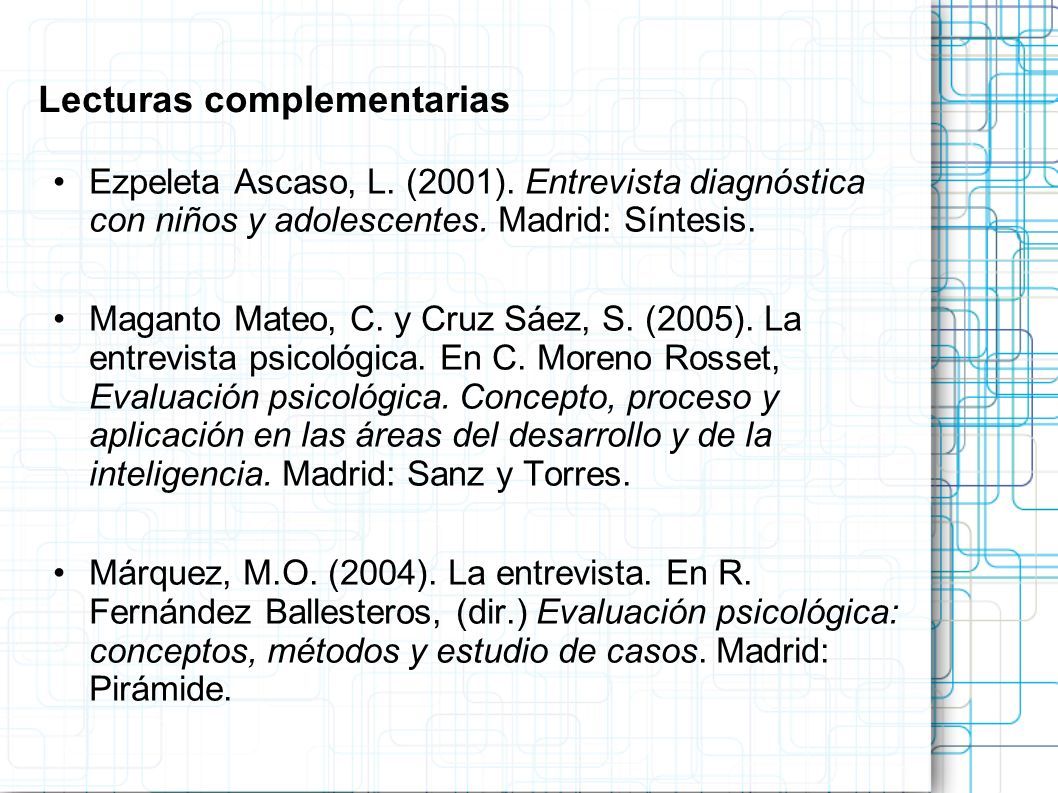 Lecturas complementarias

• Ezpeleta Ascaso, L. (2001). Entrevista diagnóstica con niños y adolescentes. Madrid: Síntesis.

• Maganto Mateo, C. y Cruz Sáez, S. (2005). La entrevista psicológica. En C. Moreno Rosset, Evaluación psicológica. Concepto, proceso y aplicación en las áreas del desarrollo y de la inteligencia. Madrid: Sanz y Torres.

• Márquez, M.O. (2004). La entrevista. En R. Fernández Ballesteros, (dir.) Evaluación psicológica: conceptos, métodos y estudio de casos. Madrid: Pirámide.